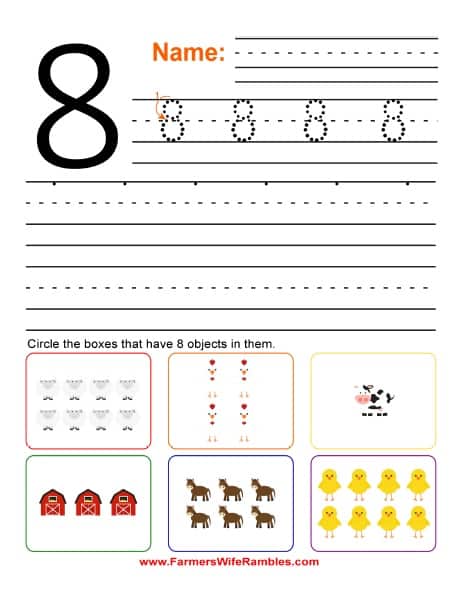 8

Name:

8 8 8 8

Circle the boxes that have 8 objects in them.

www.FarmersWifeRambles.com